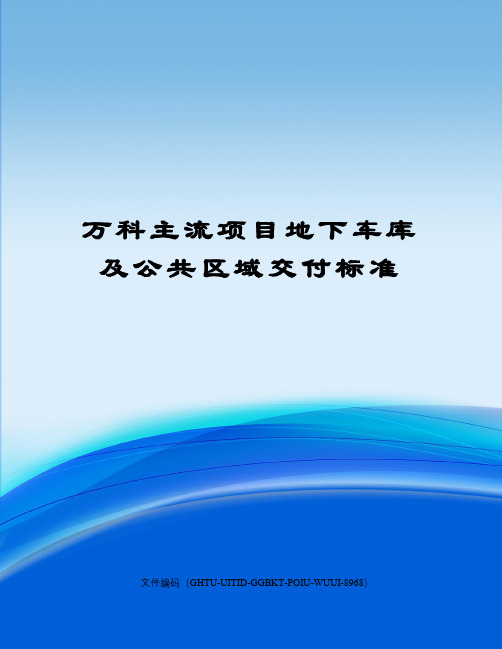 万科主流项目地下车库及公共区域交付标准

文件编码（GHTU-UITID-GGBKT-POIU-WUUI-8968）